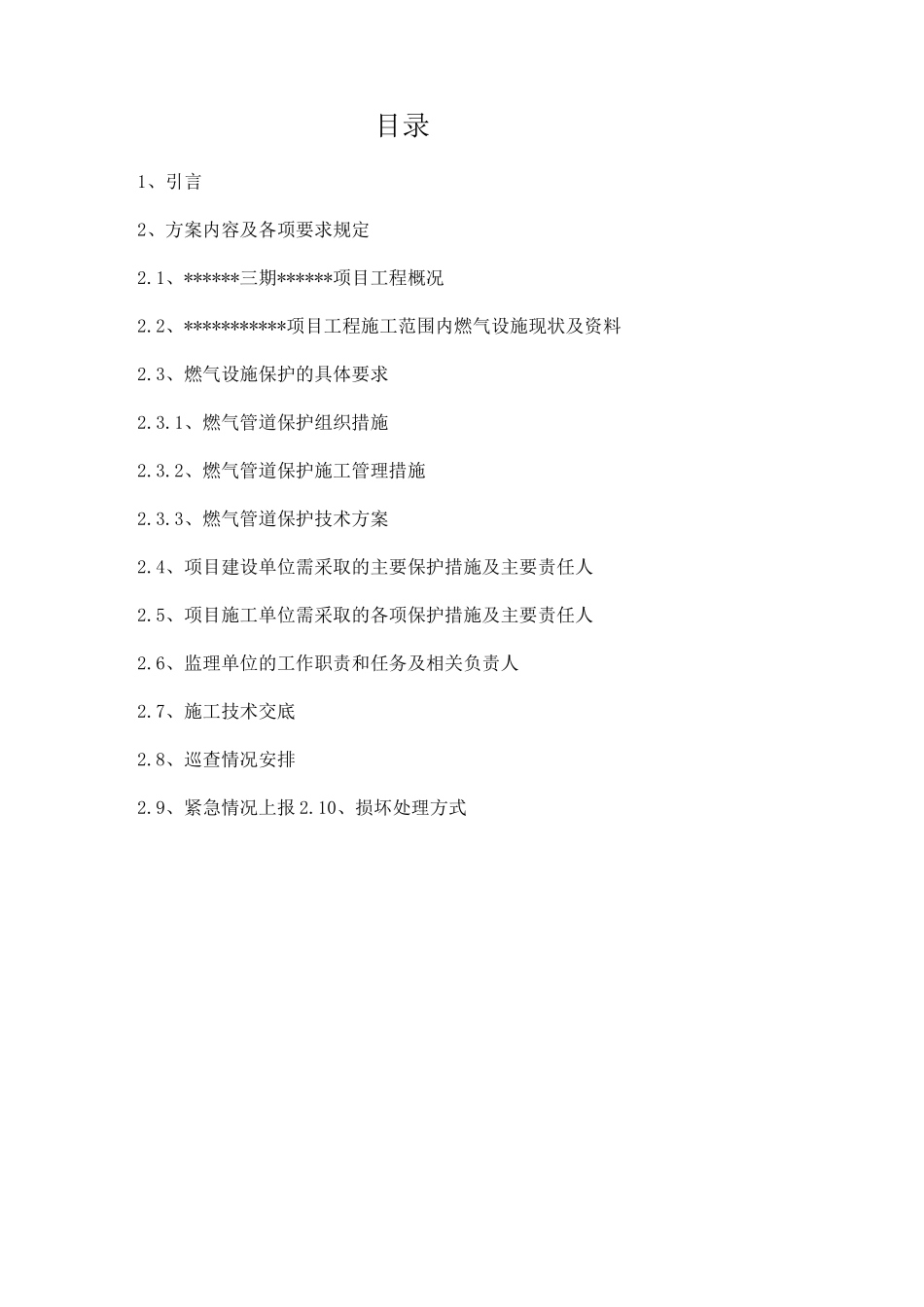 目录

1、引言

2、方案内容及各项要求规定

2.1、******三期******项目工程概况

2.2、***********项目工程施工范围内燃气设施现状及资料

2.3、燃气设施保护的具体要求

2.3.1、燃气管道保护组织措施

2.3.2、燃气管道保护施工管理措施

2.3.3、燃气管道保护技术方案

2.4、项目建设单位需采取的主要保护措施及主要责任人

2.5、项目施工单位需采取的各项保护措施及主要责任人

2.6、监理单位的工作职责和任务及相关负责人

2.7、施工技术交底

2.8、巡查情况安排

2.9、紧急情况上报2.10、损坏处理方式